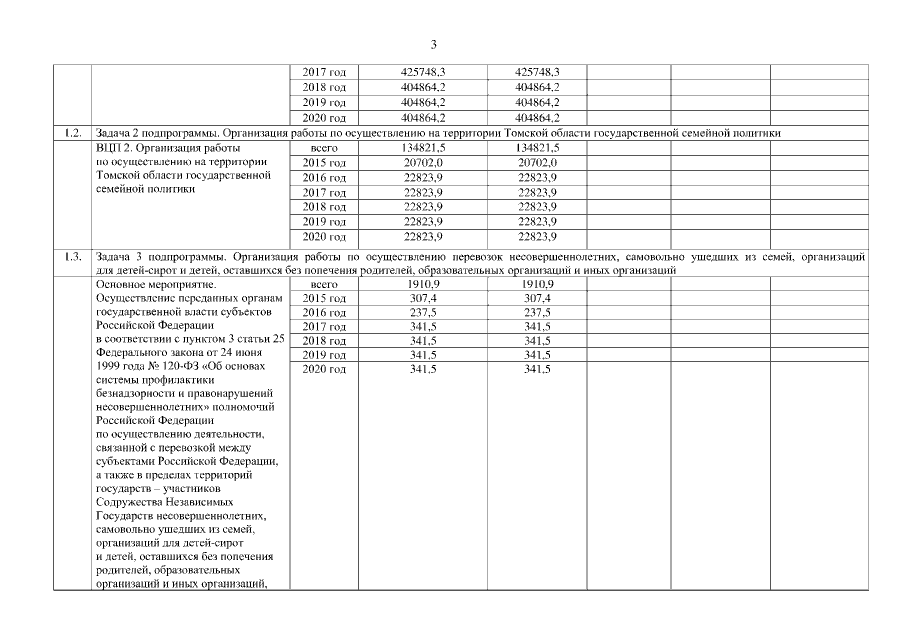 3

|  |  |  |  |  |  |  |  |
|---|---|---|---|---|---|---|---|
|  |  | 2017 год | 425748,3 | 425748,3 |  |  |  |
|  |  | 2018 год | 404864,2 | 404864,2 |  |  |  |
|  |  | 2019 год | 404864,2 | 404864,2 |  |  |  |
|  |  | 2020 год | 404864,2 | 404864,2 |  |  |  |
| 1.2. | Задача 2 подпрограммы. Организация работы по осуществлению на территории Томской области государственной семейной политики |  |  |  |  |  |  |
|  | ВЦП 2. Организация работы по осуществлению на территории Томской области государственной семейной политики | всего | 134821,5 | 134821,5 |  |  |  |
|  |  | 2015 год | 20702,0 | 20702,0 |  |  |  |
|  |  | 2016 год | 22823,9 | 22823,9 |  |  |  |
|  |  | 2017 год | 22823,9 | 22823,9 |  |  |  |
|  |  | 2018 год | 22823,9 | 22823,9 |  |  |  |
|  |  | 2019 год | 22823,9 | 22823,9 |  |  |  |
|  |  | 2020 год | 22823,9 | 22823,9 |  |  |  |
| 1.3. | Задача 3 подпрограммы. Организация работы по осуществлению перевозок несовершеннолетних, самовольно ушедших из семей, организаций для детей-сирот и детей, оставшихся без попечения родителей, образовательных организаций и иных организаций |  |  |  |  |  |  |
|  | Основное мероприятие. Осуществление переданных органам государственной власти субъектов Российской Федерации в соответствии с пунктом 3 статьи 25 Федерального закона от 24 июня 1999 года № 120-ФЗ «Об основах системы профилактики безнадзорности и правонарушений несовершеннолетних» полномочий Российской Федерации по осуществлению деятельности, связанной с перевозкой между субъектами Российской Федерации, а также в пределах территорий государств – участников Содружества Независимых Государств несовершеннолетних, самовольно ушедших из семей, организаций для детей-сирот и детей, оставшихся без попечения родителей, образовательных организаций и иных организаций, | всего | 1910,9 | 1910,9 |  |  |  |
|  |  | 2015 год | 307,4 | 307,4 |  |  |  |
|  |  | 2016 год | 237,5 | 237,5 |  |  |  |
|  |  | 2017 год | 341,5 | 341,5 |  |  |  |
|  |  | 2018 год | 341,5 | 341,5 |  |  |  |
|  |  | 2019 год | 341,5 | 341,5 |  |  |  |
|  |  | 2020 год | 341,5 | 341,5 |  |  |  |